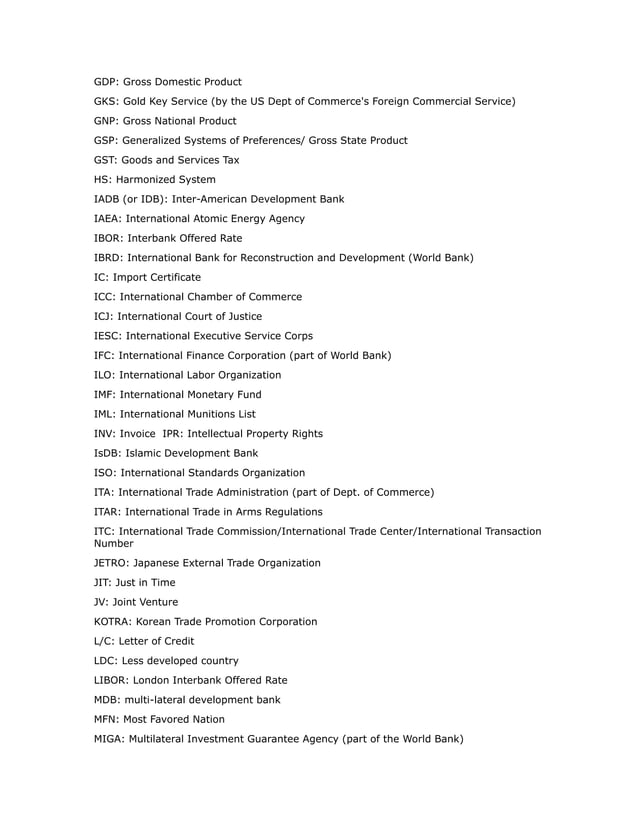 GDP: Gross Domestic Product

GKS: Gold Key Service (by the US Dept of Commerce's Foreign Commercial Service)

GNP: Gross National Product

GSP: Generalized Systems of Preferences/ Gross State Product

GST: Goods and Services Tax

HS: Harmonized System

IADB (or IDB): Inter-American Development Bank

IAEA: International Atomic Energy Agency

IBOR: Interbank Offered Rate

IBRD: International Bank for Reconstruction and Development (World Bank)

IC: Import Certificate

ICC: International Chamber of Commerce

ICJ: International Court of Justice

IESC: International Executive Service Corps

IFC: International Finance Corporation (part of World Bank)

ILO: International Labor Organization

IMF: International Monetary Fund

IML: International Munitions List

INV: Invoice IPR: Intellectual Property Rights

IsDB: Islamic Development Bank

ISO: International Standards Organization

ITA: International Trade Administration (part of Dept. of Commerce)

ITAR: International Trade in Arms Regulations

ITC: International Trade Commission/International Trade Center/International Transaction Number

JETRO: Japanese External Trade Organization

JIT: Just in Time

JV: Joint Venture

KOTRA: Korean Trade Promotion Corporation

L/C: Letter of Credit

LDC: Less developed country

LIBOR: London Interbank Offered Rate

MDB: multi-lateral development bank

MFN: Most Favored Nation

MIGA: Multilateral Investment Guarantee Agency (part of the World Bank)